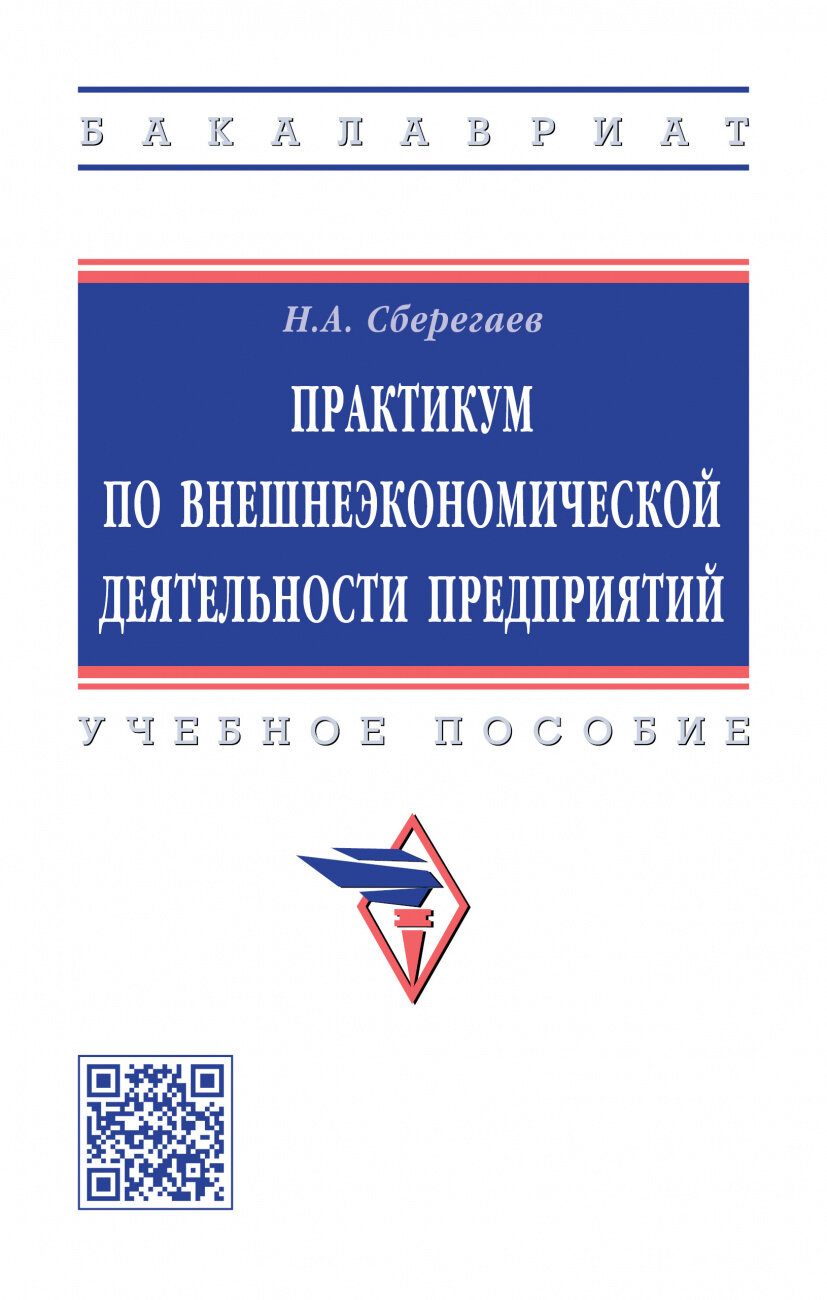 БАКАЛАВРИАТ

Н.А. Сберегаев

ПРАКТИКУМ ПО ВНЕШНЕЭКОНОМИЧЕСКОЙ ДЕЯТЕЛЬНОСТИ ПРЕДПРИЯТИЙ

УЧЕБНОЕ ПОСОБИЕ